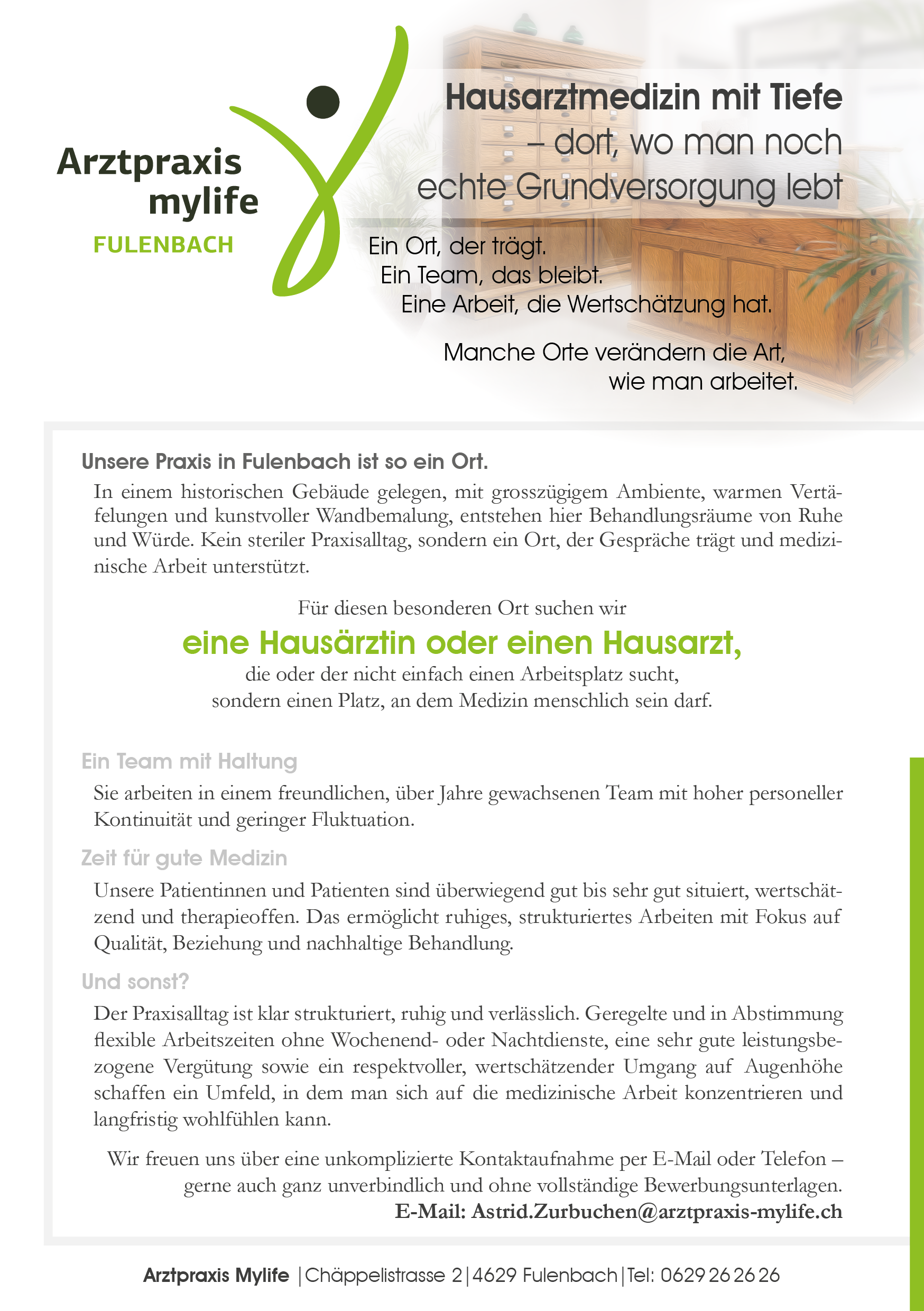 Arztpraxis mylife
FULENBACH

Hausarztmedizin mit Tiefe – dort, wo man noch echte Grundversorgung lebt

Ein Ort, der trägt.
Ein Team, das bleibt.
Eine Arbeit, die Wertschätzung hat.

Manche Orte verändern die Art, wie man arbeitet.

Unsere Praxis in Fulenbach ist so ein Ort.

In einem historischen Gebäude gelegen, mit grosszügigem Ambiente, warmen Vertäfelungen und kunstvoller Wandbemalung, entstehen hier Behandlungsräume von Ruhe und Würde. Kein steriler Praxisalltag, sondern ein Ort, der Gespräche trägt und medizinische Arbeit unterstützt.

Für diesen besonderen Ort suchen wir

eine Hausärztin oder einen Hausarzt,

die oder der nicht einfach einen Arbeitsplatz sucht, sondern einen Platz, an dem Medizin menschlich sein darf.

Ein Team mit Haltung

Sie arbeiten in einem freundlichen, über Jahre gewachsenen Team mit hoher personeller Kontinuität und geringer Fluktuation.

Zeit für gute Medizin

Unsere Patientinnen und Patienten sind überwiegend gut bis sehr gut situiert, wertschätzend und therapieoffen. Das ermöglicht ruhiges, strukturiertes Arbeiten mit Fokus auf Qualität, Beziehung und nachhaltige Behandlung.

Und sonst?

Der Praxisalltag ist klar strukturiert, ruhig und verlässlich. Geregelte und in Abstimmung flexible Arbeitszeiten ohne Wochenend- oder Nachtdienste, eine sehr gute leistungsbezogene Vergütung sowie ein respektvoller, wertschätzender Umgang auf Augenhöhe schaffen ein Umfeld, in dem man sich auf die medizinische Arbeit konzentrieren und langfristig wohlfühlen kann.

Wir freuen uns über eine unkomplizierte Kontaktaufnahme per E-Mail oder Telefon – gerne auch ganz unverbindlich und ohne vollständige Bewerbungsunterlagen.
E-Mail: Astrid.Zurbuchen@arztpraxis-mylife.ch

Arztpraxis Mylife | Chäppelistrasse 2 | 4629 Fulenbach | Tel: 0629 26 26 26